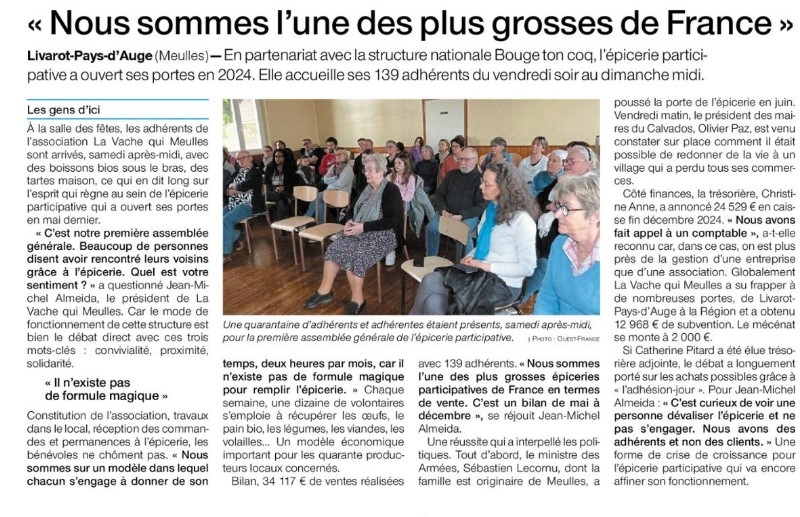 « Nous sommes l'une des plus grosses de France »

Livarot-Pays-d'Auge (Meulles) — En partenariat avec la structure nationale Bouge ton coq, l'épicerie participative a ouvert ses portes en 2024. Elle accueille ses 139 adhérents du vendredi soir au dimanche midi.

Les gens d'ici

À la salle des fêtes, les adhérents de l'association La Vache qui Meulles sont arrivés, samedi après-midi, avec des boissons bios sous le bras, des tartes maison, ce qui en dit long sur l'esprit qui règne au sein de l'épicerie participative qui a ouvert ses portes en mai dernier.

« C'est notre première assemblée générale. Beaucoup de personnes disent avoir rencontré leurs voisins grâce à l'épicerie. Quel est votre sentiment ? » a questionné Jean-Michel Almeida, le président de La Vache qui Meulles. Car le mode de fonctionnement de cette structure est bien le débat direct avec ces trois mots-clés : convivialité, proximité, solidarité.

« Il n'existe pas de formule magique »

Constitution de l'association, travaux dans le local, réception des commandes et permanences à l'épicerie, les bénévoles ne chôment pas. « Nous sommes sur un modèle dans lequel chacun s'engage à donner de son temps, deux heures par mois, car il n'existe pas de formule magique pour remplir l'épicerie. » Chaque semaine, une dizaine de volontaires s'emploie à récupérer les œufs, le pain bio, les légumes, les viandes, les volailles... Un modèle économique important pour les quarante producteurs locaux concernés.

Bilan, 34 117 € de ventes réalisées avec 139 adhérents. « Nous sommes l'une des plus grosses épiceries participatives de France en termes de vente. C'est un bilan de mai à décembre », se réjouit Jean-Michel Almeida.

Une réussite qui a interpellé les politiques. Tout d'abord, le ministre des Armées, Sébastien Lecornu, dont la famille est originaire de Meulles, a poussé la porte de l'épicerie en juin. Vendredi matin, le président des maires du Calvados, Olivier Paz, est venu constater sur place comment il était possible de redonner de la vie à un village qui a perdu tous ses commerces.

Côté finances, la trésorière, Christine Anne, a annoncé 24 529 € en caisse fin décembre 2024. « Nous avons fait appel à un comptable », a-t-elle reconnu car, dans ce cas, on est plus près de la gestion d'une entreprise que d'une association. Globalement La Vache qui Meulles a su frapper à de nombreuses portes, de Livarot-Pays-d'Auge à la Région et a obtenu 12 968 € de subvention. Le mécénat se monte à 2 000 €.

Si Catherine Pitard a été élue trésorière adjointe, le débat a longuement porté sur les achats possibles grâce à « l'adhésion-jour ». Pour Jean-Michel Almeida : « C'est curieux de voir une personne dévaliser l'épicerie et ne pas s'engager. Nous avons des adhérents et non des clients. » Une forme de crise de croissance pour l'épicerie participative qui va encore affiner son fonctionnement.

Une quarantaine d'adhérents et adhérentes étaient présents, samedi après-midi, pour la première assemblée générale de l'épicerie participative. | PHOTO : OUEST-FRANCE